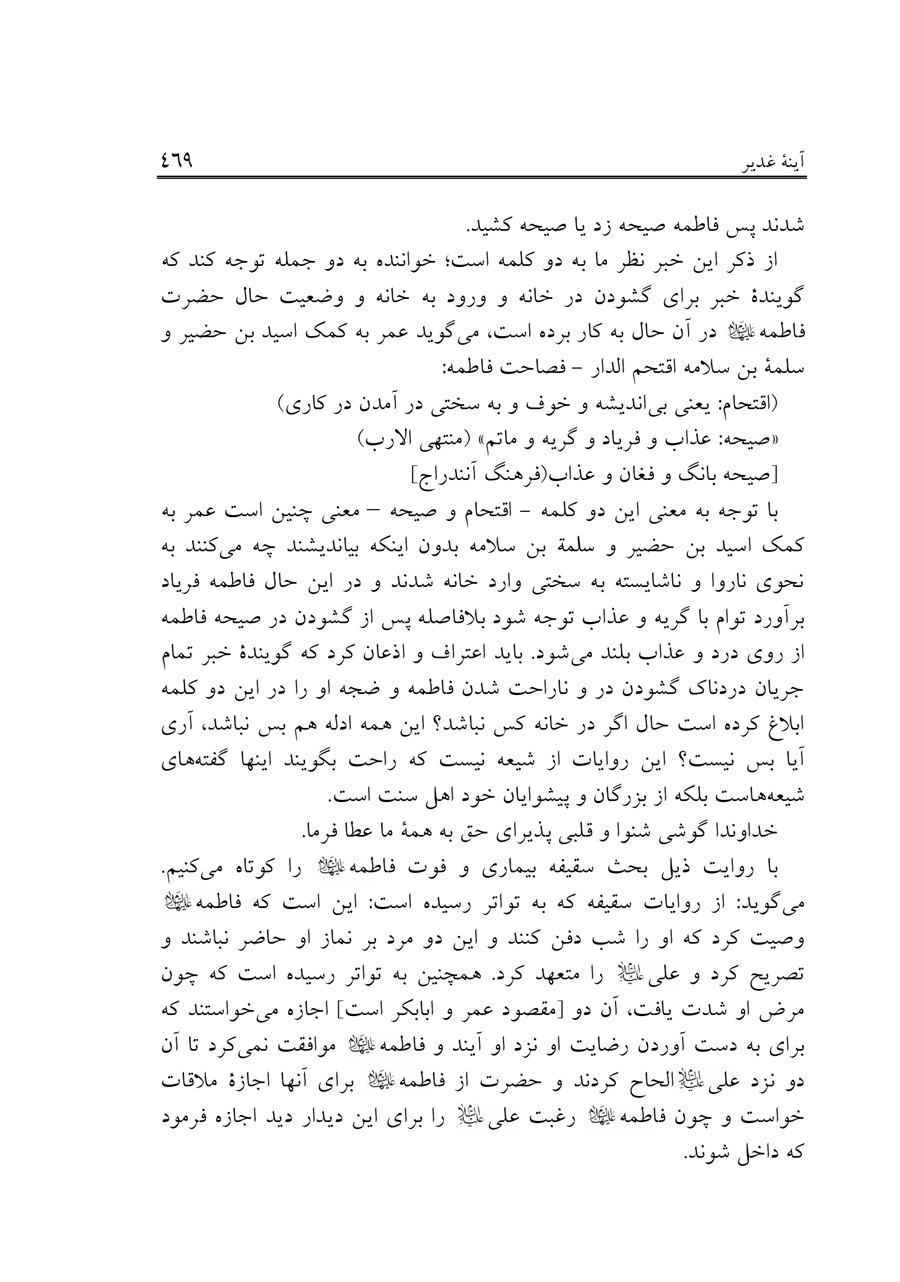 آینهٔ غدیر ٤٦٩

شدند پس فاطمه صیحه زد یا صیحه کشید.

از ذکر این خبر نظر ما به دو کلمه است؛ خواننده به دو جمله توجه کند که گویندهٔ خبر برای گشودن در خانه و ورود به خانه و وضعیت حال حضرت فاطمه علیها السلام در آن حال به کار برده است، می‌گوید عمر به کمک اسید بن حضیر و سلمهٔ بن سلامه اقتحم الدار – فصاحت فاطمه:

(اقتحام: یعنی بی‌اندیشه و خوف و به سختی در آمدن در کاری)

«صیحه: عذاب و فریاد و گریه و ماتم» (منتهی الارب)

[صیحه بانگ و فغان و عذاب(فرهنگ آنندراج]

با توجه به معنی این دو کلمه – اقتحام و صیحه – معنی چنین است عمر به کمک اسید بن حضیر و سلمة بن سلامه بدون اینکه بیاندیشند چه می‌کنند به نحوی ناروا و ناشایسته به سختی وارد خانه شدند و در این حال فاطمه فریاد برآورد توام با گریه و عذاب توجه شود بلافاصله پس از گشودن در صیحه فاطمه از روی درد و عذاب بلند می‌شود. باید اعتراف و اذعان کرد که گویندهٔ خبر تمام جریان دردناک گشودن در و ناراحت شدن فاطمه و ضجه او را در این دو کلمه ابلاغ کرده است حال اگر در خانه کس نباشد؟ این همه ادله هم بس نباشد، آری آیا بس نیست؟ این روایات از شیعه نیست که راحت بگویند اینها گفته‌های شیعه‌هاست بلکه از بزرگان و پیشوایان خود اهل سنت است.

خداوندا گوشی شنوا و قلبی پذیرای حق به همهٔ ما عطا فرما.

با روایت ذیل بحث سقیفه بیماری و فوت فاطمه علیها السلام را کوتاه می‌کنیم. می‌گوید: از روایات سقیفه که به تواتر رسیده است: این است که فاطمه علیها السلام وصیت کرد که او را شب دفن کنند و این دو مرد بر نماز او حاضر نباشند و تصریح کرد و علی علیه السلام را متعهد کرد. همچنین به تواتر رسیده است که چون مرض او شدت یافت، آن دو [مقصود عمر و ابابکر است] اجازه می‌خواستند که برای به دست آوردن رضایت او نزد او آیند و فاطمه علیها السلام موافقت نمی‌کرد تا آن دو نزد علی علیه السلام الحاح کردند و حضرت از فاطمه علیها السلام برای آنها اجازهٔ ملاقات خواست و چون فاطمه علیها السلام رغبت علی علیه السلام را برای این دیدار دید اجازه فرمود که داخل شوند.